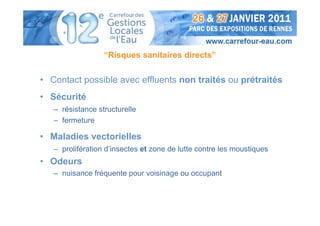 12e Carrefour des Gestions Locales de l'Eau

26 & 27 JANVIER 2011
PARC DES EXPOSITIONS DE RENNES
www.carrefour-eau.com

"Risques sanitaires directs"

• Contact possible avec effluents non traités ou prétraités
• Sécurité
– résistance structurelle
– fermeture
• Maladies vectorielles
– prolifération d'insectes et zone de lutte contre les moustiques
• Odeurs
– nuisance fréquente pour voisinage ou occupant